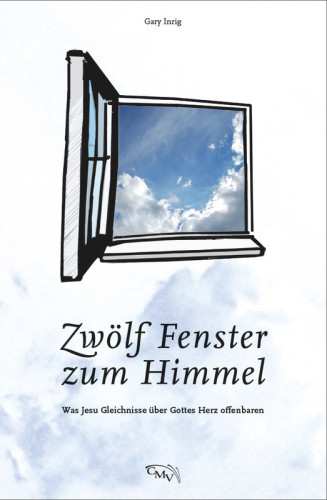 Gary Inrig

Zwölf Fenster zum Himmel

Was Jesu Gleichnisse über Gottes Herz offenbaren

CMV